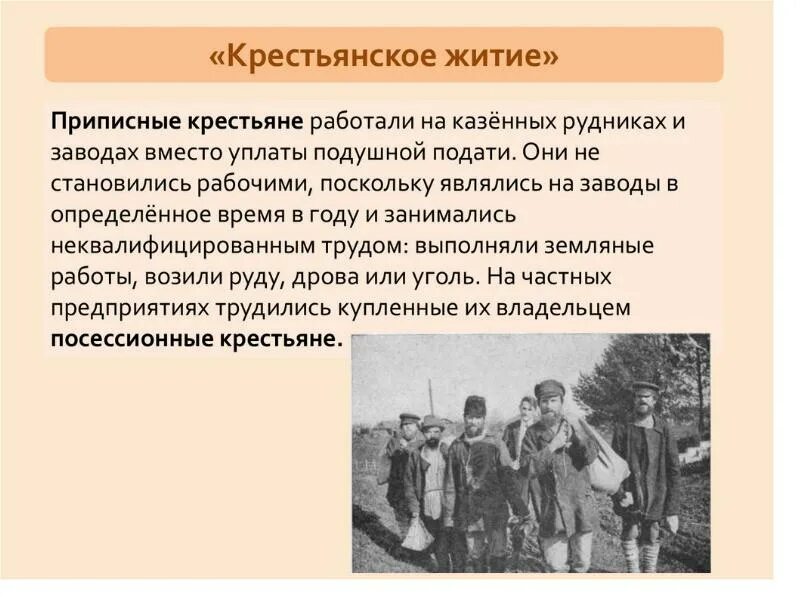 «Крестьянское житие»

Приписные крестьяне работали на казённых рудниках и заводах вместо уплаты подушной подати. Они не становились рабочими, поскольку являлись на заводы в определённое время в году и занимались неквалифицированным трудом: выполняли земляные работы, возили руду, дрова или уголь. На частных предприятиях трудились купленные их владельцем посессионные крестьяне.